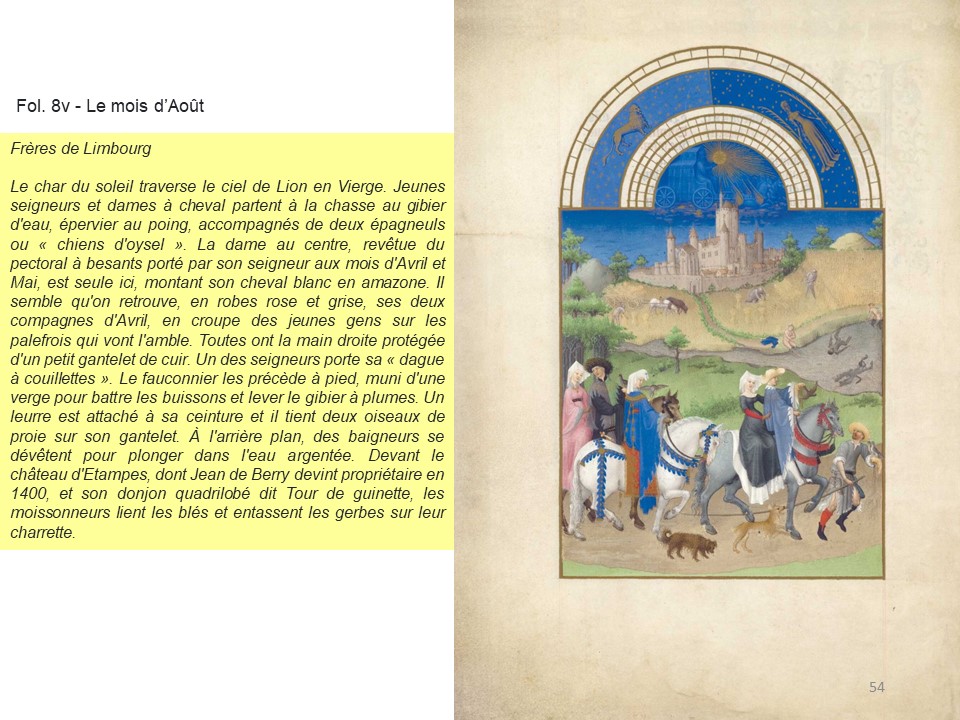 Fol. 8v - Le mois d'Août

Frères de Limbourg

Le char du soleil traverse le ciel de Lion en Vierge. Jeunes seigneurs et dames à cheval partent à la chasse au gibier d'eau, épervier au poing, accompagnés de deux épagneuls ou « chiens d'oysel ». La dame au centre, revêtue du pectoral à besants porté par son seigneur aux mois d'Avril et Mai, est seule ici, montant son cheval blanc en amazone. Il semble qu'on retrouve, en robes rose et grise, ses deux compagnes d'Avril, en croupe des jeunes gens sur les palefrois qui vont l'amble. Toutes ont la main droite protégée d'un petit gantelet de cuir. Un des seigneurs porte sa « dague à couillettes ». Le fauconnier les précède à pied, muni d'une verge pour battre les buissons et lever le gibier à plumes. Un leurre est attaché à sa ceinture et il tient deux oiseaux de proie sur son gantelet. À l'arrière plan, des baigneurs se dévêtent pour plonger dans l'eau argentée. Devant le château d'Etampes, dont Jean de Berry devint propriétaire en 1400, et son donjon quadrilobé dit Tour de guinette, les moissonneurs lient les blés et entassent les gerbes sur leur charrette.

54